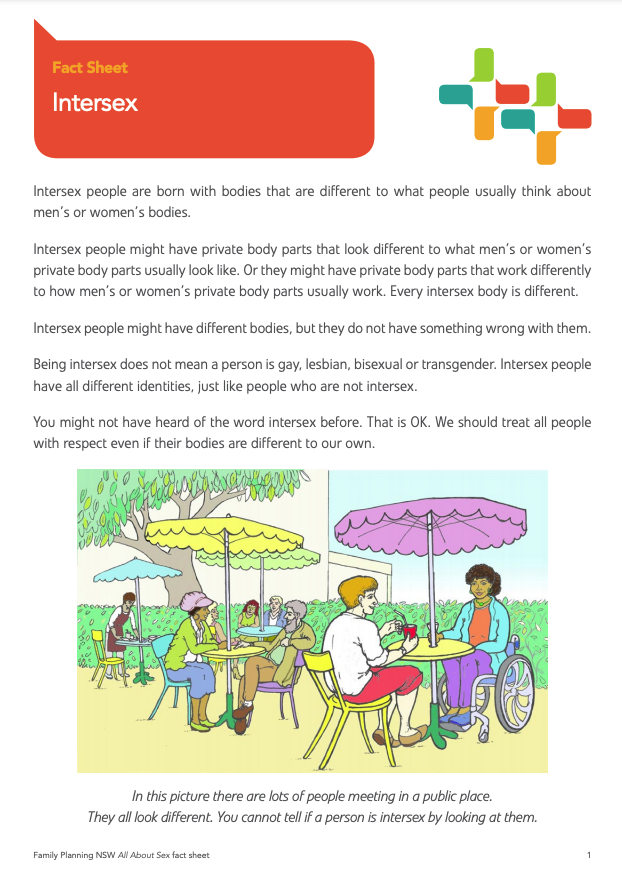 Fact Sheet

Intersex

Intersex people are born with bodies that are different to what people usually think about men's or women's bodies.

Intersex people might have private body parts that look different to what men's or women's private body parts usually look like. Or they might have private body parts that work differently to how men's or women's private body parts usually work. Every intersex body is different.

Intersex people might have different bodies, but they do not have something wrong with them.

Being intersex does not mean a person is gay, lesbian, bisexual or transgender. Intersex people have all different identities, just like people who are not intersex.

You might not have heard of the word intersex before. That is OK. We should treat all people with respect even if their bodies are different to our own.

In this picture there are lots of people meeting in a public place. They all look different. You cannot tell if a person is intersex by looking at them.

Family Planning NSW All About Sex fact sheet

1